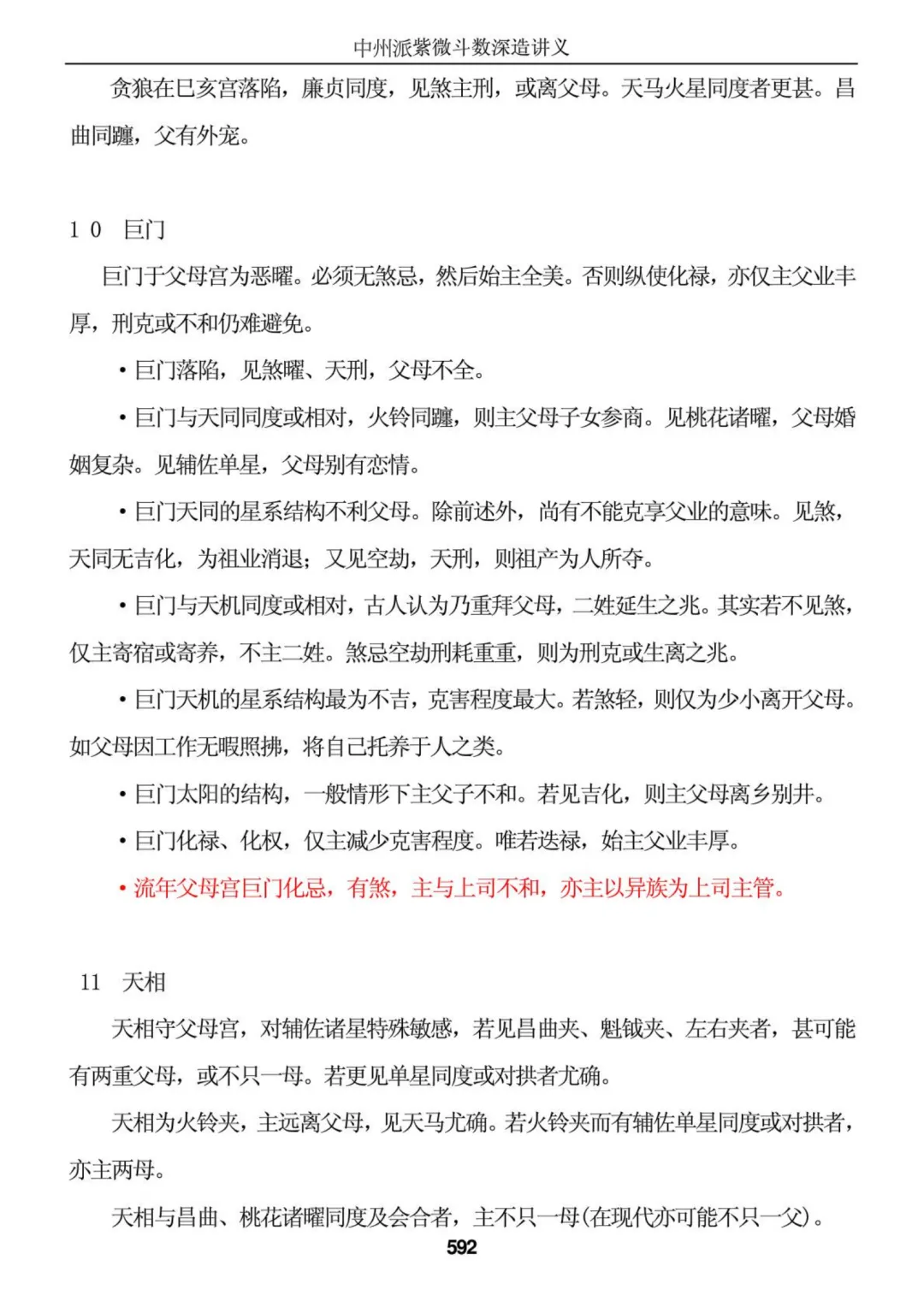 中州派紫微斗数深造讲义

贪狼在巳亥宫落陷，廉贞同度，见煞主刑，或离父母。天马火星同度者更甚。昌曲同躔，父有外宠。

10 巨门

巨门于父母宫为恶曜。必须无煞忌，然后始主全美。否则纵使化禄，亦仅主父业丰厚，刑克或不和仍难避免。

• 巨门落陷，见煞曜、天刑，父母不全。

• 巨门与天同同度或相对，火铃同躔，则主父母子女参商。见桃花诸曜，父母婚姻复杂。见辅佐单星，父母别有恋情。

• 巨门天同的星系结构不利父母。除前述外，尚有不能克享父业的意味。见煞，天同无吉化，为祖业消退；又见空劫，天刑，则祖产为人所夺。

• 巨门与天机同度或相对，古人认为乃重拜父母，二姓延生之兆。其实若不见煞，仅主寄宿或寄养，不主二姓。煞忌空劫刑耗重重，则为刑克或生离之兆。

• 巨门天机的星系结构最为不吉，克害程度最大。若煞轻，则仅为少小离开父母。如父母因工作无暇照拂，将自己托养于人之类。

• 巨门太阳的结构，一般情形下主父子不和。若见吉化，则主父母离乡别井。

• 巨门化禄、化权，仅主减少克害程度。唯若迭禄，始主父业丰厚。

• 流年父母宫巨门化忌，有煞，主与上司不和，亦主以异族为上司主管。

11 天相

天相守父母宫，对辅佐诸星特殊敏感，若见昌曲夹、魁钺夹、左右夹者，甚可能有两重父母，或不只一母。若更见单星同度或对拱者尤确。

天相为火铃夹，主远离父母，见天马尤确。若火铃夹而有辅佐单星同度或对拱者，亦主两母。

天相与昌曲、桃花诸曜同度及会合者，主不只一母(在现代亦可能不只一父)。

592